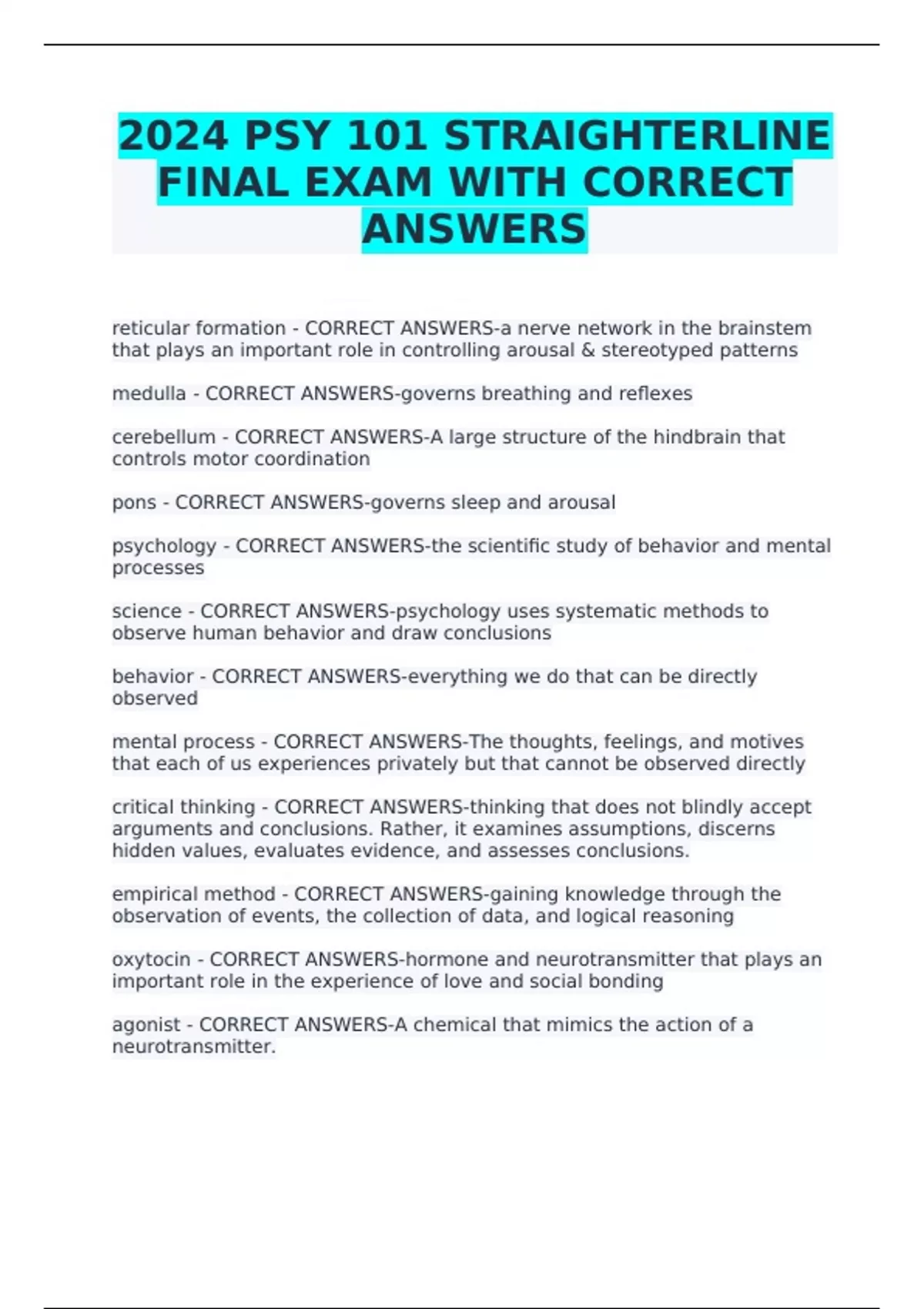 2024 PSY 101 STRAIGHTERLINE FINAL EXAM WITH CORRECT ANSWERS

reticular formation - CORRECT ANSWERS-a nerve network in the brainstem that plays an important role in controlling arousal & stereotyped patterns

medulla - CORRECT ANSWERS-governs breathing and reflexes

cerebellum - CORRECT ANSWERS-A large structure of the hindbrain that controls motor coordination

pons - CORRECT ANSWERS-governs sleep and arousal

psychology - CORRECT ANSWERS-the scientific study of behavior and mental processes

science - CORRECT ANSWERS-psychology uses systematic methods to observe human behavior and draw conclusions

behavior - CORRECT ANSWERS-everything we do that can be directly observed

mental process - CORRECT ANSWERS-The thoughts, feelings, and motives that each of us experiences privately but that cannot be observed directly

critical thinking - CORRECT ANSWERS-thinking that does not blindly accept arguments and conclusions. Rather, it examines assumptions, discerns hidden values, evaluates evidence, and assesses conclusions.

empirical method - CORRECT ANSWERS-gaining knowledge through the observation of events, the collection of data, and logical reasoning

oxytocin - CORRECT ANSWERS-hormone and neurotransmitter that plays an important role in the experience of love and social bonding

agonist - CORRECT ANSWERS-A chemical that mimics the action of a neurotransmitter.